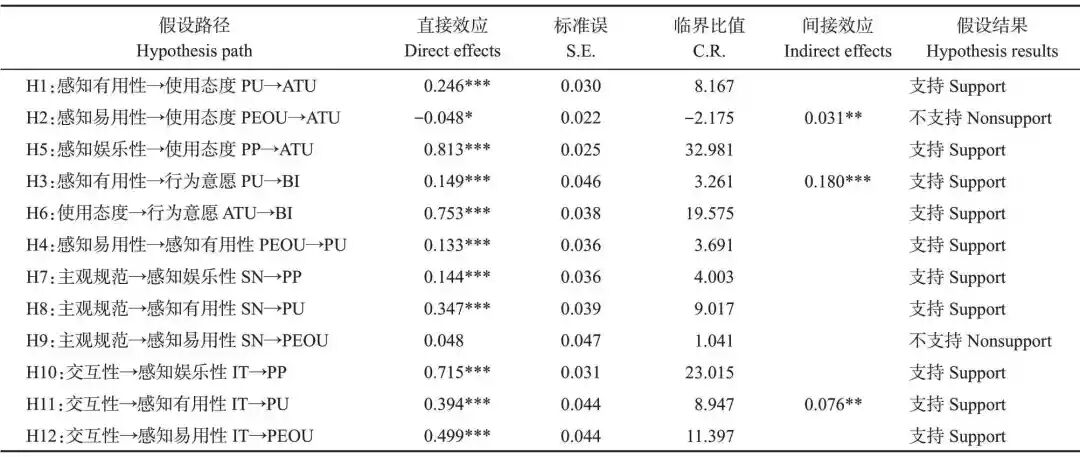 | 假设路径 Hypothesis path | 直接效应 Direct effects | 标准误 S.E. | 临界比值 C.R. | 间接效应 Indirect effects | 假设结果 Hypothesis results |
|---|---|---|---|---|---|
| H1:感知有用性→使用态度 PU→ATU | 0.246*** | 0.030 | 8.167 | | 支持 Support |
| H2:感知易用性→使用态度 PEOU→ATU | −0.048* | 0.022 | −2.175 | 0.031** | 不支持 Nonsupport |
| H5:感知娱乐性→使用态度 PP→ATU | 0.813*** | 0.025 | 32.981 | | 支持 Support |
| H3:感知有用性→行为意愿 PU→BI | 0.149*** | 0.046 | 3.261 | 0.180*** | 支持 Support |
| H6:使用态度→行为意愿 ATU→BI | 0.753*** | 0.038 | 19.575 | | 支持 Support |
| H4:感知易用性→感知有用性 PEOU→PU | 0.133*** | 0.036 | 3.691 | | 支持 Support |
| H7:主观规范→感知娱乐性 SN→PP | 0.144*** | 0.036 | 4.003 | | 支持 Support |
| H8:主观规范→感知有用性 SN→PU | 0.347*** | 0.039 | 9.017 | | 支持 Support |
| H9:主观规范→感知易用性 SN→PEOU | 0.048 | 0.047 | 1.041 | | 不支持 Nonsupport |
| H10:交互性→感知娱乐性 IT→PP | 0.715*** | 0.031 | 23.015 | | 支持 Support |
| H11:交互性→感知有用性 IT→PU | 0.394*** | 0.044 | 8.947 | 0.076** | 支持 Support |
| H12:交互性→感知易用性 IT→PEOU | 0.499*** | 0.044 | 11.397 | | 支持 Support |